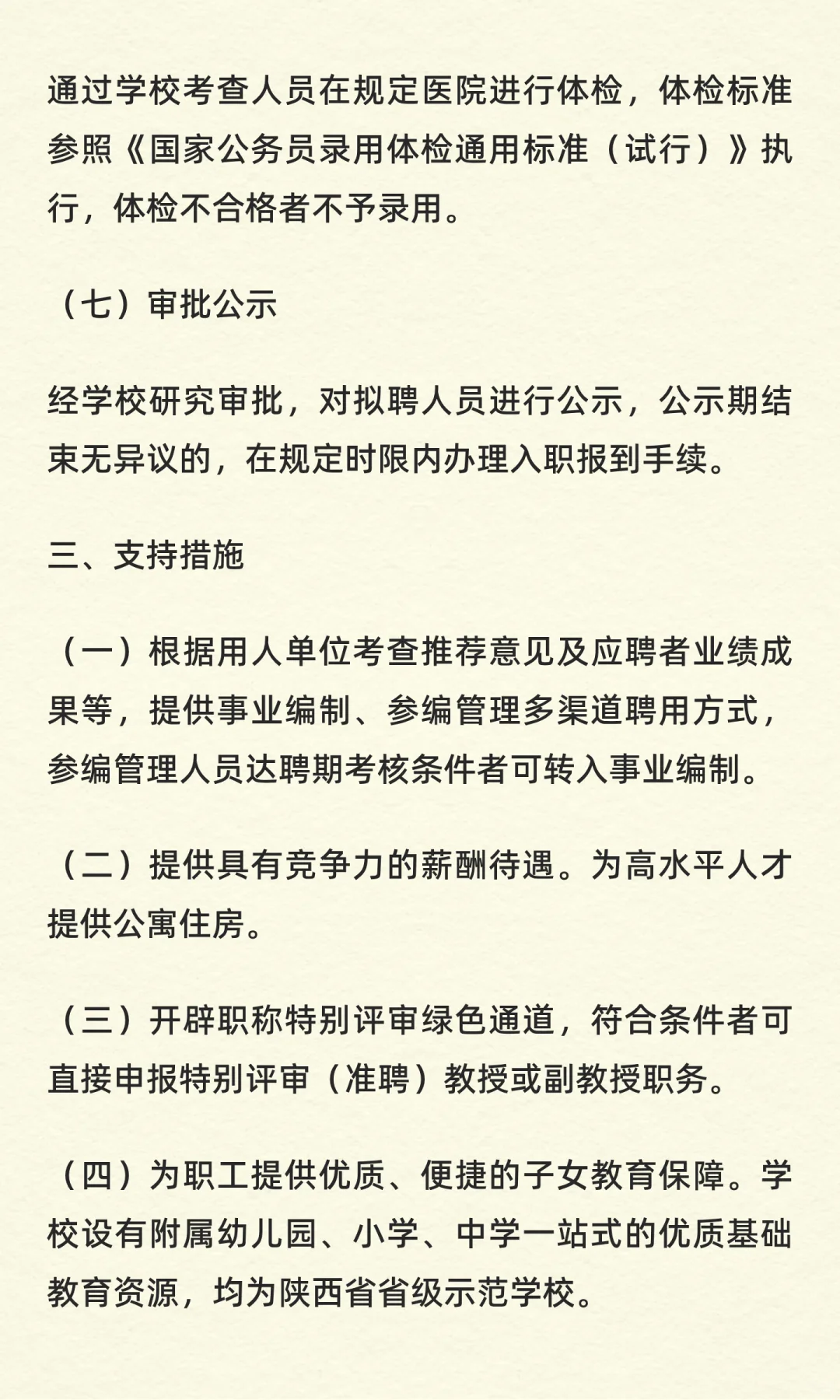 通过学校考查人员在规定医院进行体检，体检标准参照《国家公务员录用体检通用标准（试行）》执行，体检不合格者不予录用。

（七）审批公示

经学校研究审批，对拟聘人员进行公示，公示期结束无异议的，在规定时限内办理入职报到手续。

三、支持措施

（一）根据用人单位考查推荐意见及应聘者业绩成果等，提供事业编制、参编管理多渠道聘用方式，参编管理人员达聘期考核条件者可转入事业编制。

（二）提供具有竞争力的薪酬待遇。为高水平人才提供公寓住房。

（三）开辟职称特别评审绿色通道，符合条件者可直接申报特别评审（准聘）教授或副教授职务。

（四）为职工提供优质、便捷的子女教育保障。学校设有附属幼儿园、小学、中学一站式的优质基础教育资源，均为陕西省省级示范学校。